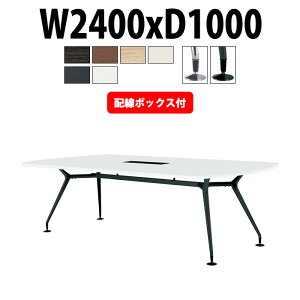 W2400xD1000

配線ボックス付